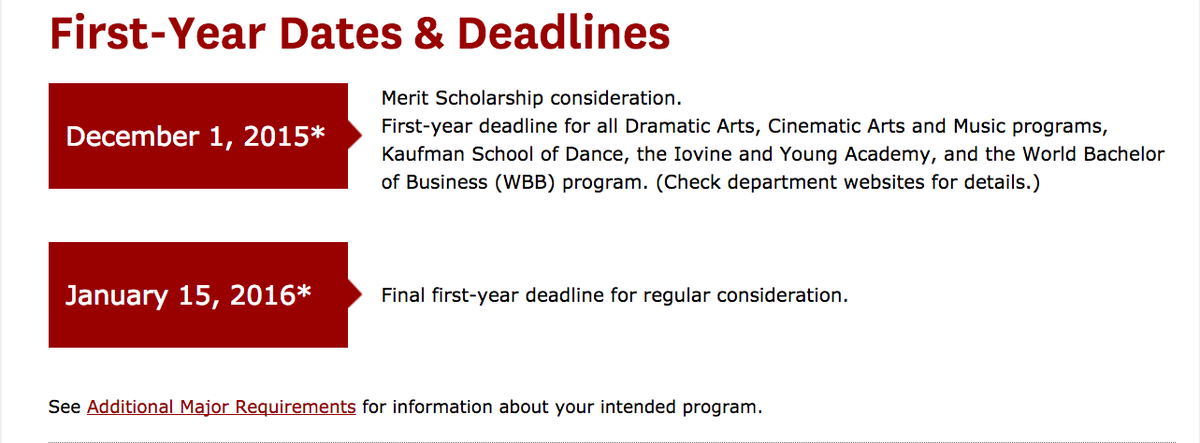 First-Year Dates & Deadlines

December 1, 2015*

Merit Scholarship consideration.
First-year deadline for all Dramatic Arts, Cinematic Arts and Music programs, Kaufman School of Dance, the Iovine and Young Academy, and the World Bachelor of Business (WBB) program. (Check department websites for details.)

January 15, 2016*

Final first-year deadline for regular consideration.

See Additional Major Requirements for information about your intended program.